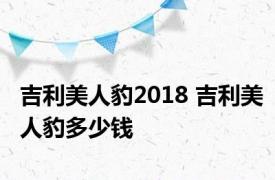 吉利美人豹2018 吉利美人豹多少钱